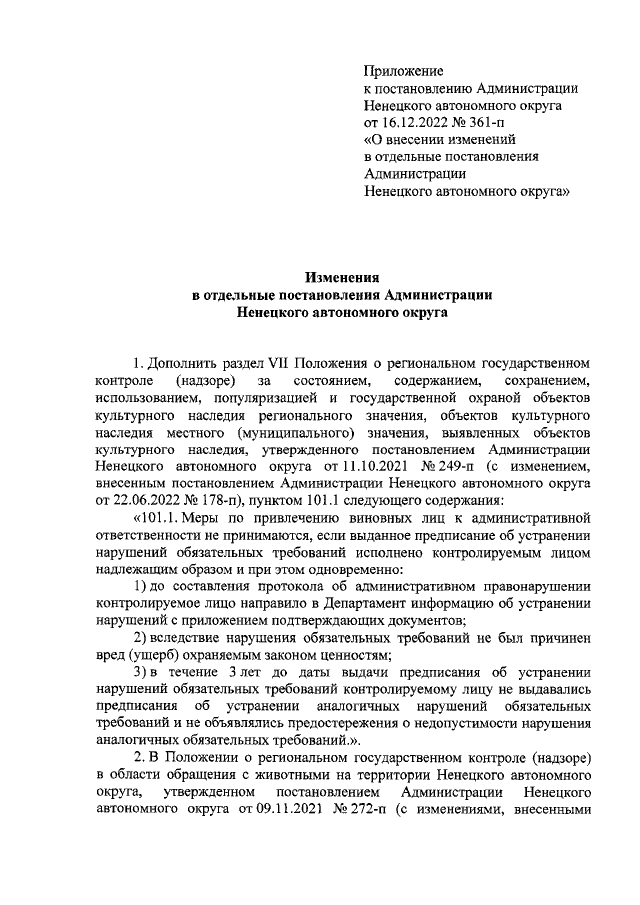 Приложение
к постановлению Администрации
Ненецкого автономного округа
от 16.12.2022 № 361-п
«О внесении изменений
в отдельные постановления
Администрации
Ненецкого автономного округа»

Изменения
в отдельные постановления Администрации
Ненецкого автономного округа

1. Дополнить раздел VII Положения о региональном государственном контроле (надзоре) за состоянием, содержанием, сохранением, использованием, популяризацией и государственной охраной объектов культурного наследия регионального значения, объектов культурного наследия местного (муниципального) значения, выявленных объектов культурного наследия, утвержденного постановлением Администрации Ненецкого автономного округа от 11.10.2021 № 249-п (с изменением, внесенным постановлением Администрации Ненецкого автономного округа от 22.06.2022 № 178-п), пунктом 101.1 следующего содержания:

«101.1. Меры по привлечению виновных лиц к административной ответственности не принимаются, если выданное предписание об устранении нарушений обязательных требований исполнено контролируемым лицом надлежащим образом и при этом одновременно:

1) до составления протокола об административном правонарушении контролируемое лицо направило в Департамент информацию об устранении нарушений с приложением подтверждающих документов;

2) вследствие нарушения обязательных требований не был причинен вред (ущерб) охраняемым законом ценностям;

3) в течение 3 лет до даты выдачи предписания об устранении нарушений обязательных требований контролируемому лицу не выдавались предписания об устранении аналогичных нарушений обязательных требований и не объявлялись предостережения о недопустимости нарушения аналогичных обязательных требований.».

2. В Положении о региональном государственном контроле (надзоре) в области обращения с животными на территории Ненецкого автономного округа, утвержденном постановлением Администрации Ненецкого автономного округа от 09.11.2021 № 272-п (с изменениями, внесенными